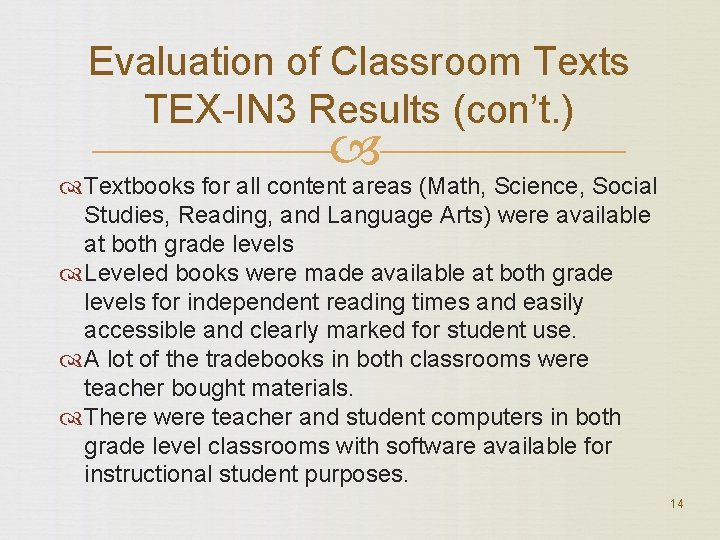 Evaluation of Classroom Texts TEX-IN3 Results (con't.)

Textbooks for all content areas (Math, Science, Social Studies, Reading, and Language Arts) were available at both grade levels

Leveled books were made available at both grade levels for independent reading times and easily accessible and clearly marked for student use.

A lot of the tradebooks in both classrooms were teacher bought materials.

There were teacher and student computers in both grade level classrooms with software available for instructional student purposes.

14